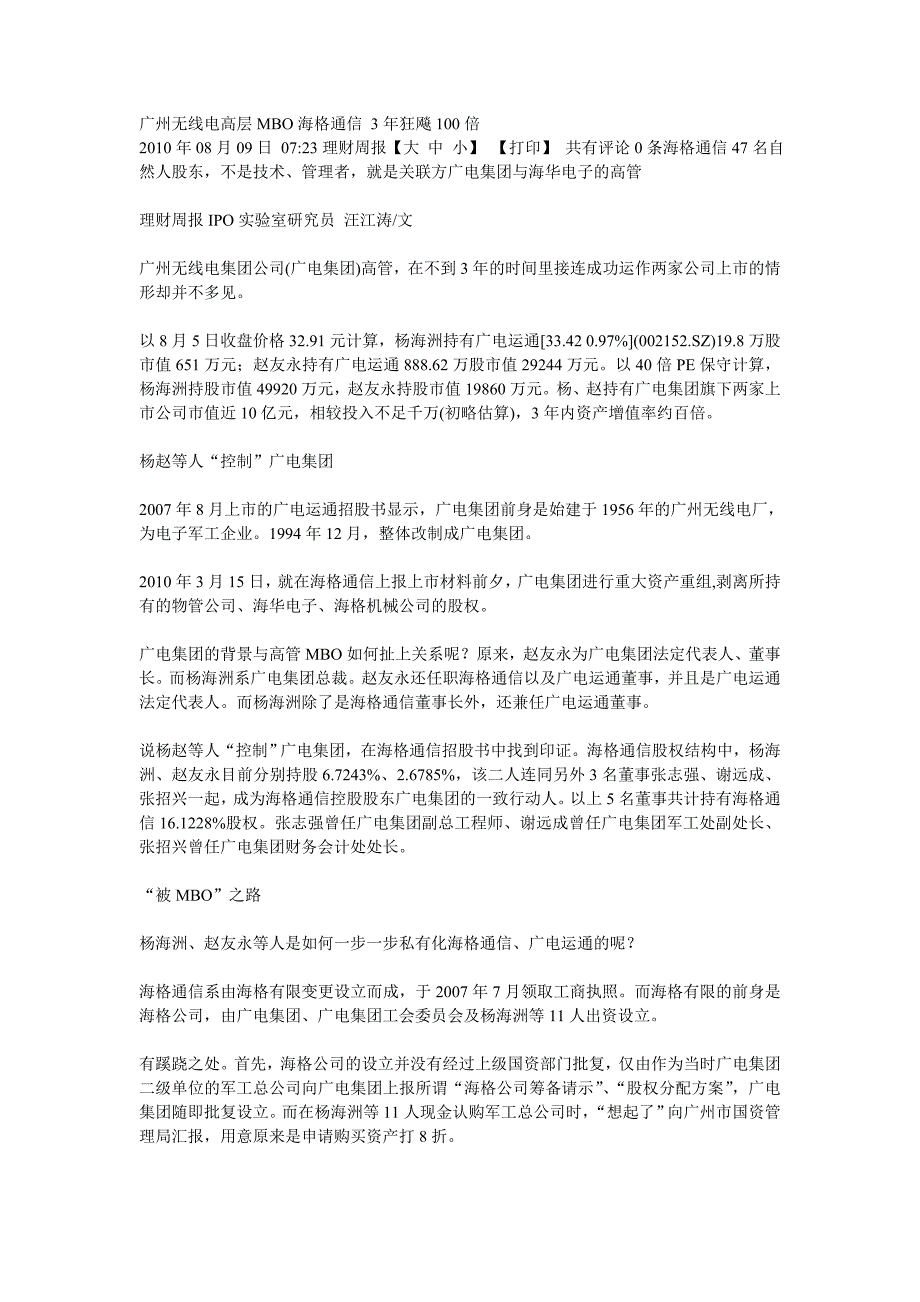 广州无线电高层 MBO 海格通信 3 年狂飚 100 倍
2010 年 08 月 09 日 07:23 理财周报【大 中 小】 【打印】 共有评论 0 条海格通信 47 名自然人股东，不是技术、管理者，就是关联方广电集团与海华电子的高管

理财周报 IPO 实验室研究员 汪江涛/文

广州无线电集团公司(广电集团)高管，在不到 3 年的时间里接连成功运作两家公司上市的情形却并不多见。

以 8 月 5 日收盘价格 32.91 元计算，杨海洲持有广电运通[33.42 0.97%](002152.SZ)19.8 万股市值 651 万元；赵友永持有广电运通 888.62 万股市值 29244 万元。以 40 倍 PE 保守计算，杨海洲持股市值 49920 万元，赵友永持股市值 19860 万元。杨、赵持有广电集团旗下两家上市公司市值近 10 亿元，相较投入不足千万(初略估算)，3 年内资产增值率约百倍。

杨赵等人“控制”广电集团

2007 年 8 月上市的广电运通招股书显示，广电集团前身是始建于 1956 年的广州无线电厂，为电子军工企业。1994 年 12 月，整体改制成广电集团。

2010 年 3 月 15 日，就在海格通信上报上市材料前夕，广电集团进行重大资产重组,剥离所持有的物管公司、海华电子、海格机械公司的股权。

广电集团的背景与高管 MBO 如何扯上关系呢？原来，赵友永为广电集团法定代表人、董事长。而杨海洲系广电集团总裁。赵友永还任职海格通信以及广电运通董事，并且是广电运通法定代表人。而杨海洲除了是海格通信董事长外，还兼任广电运通董事。

说杨赵等人“控制”广电集团，在海格通信招股书中找到印证。海格通信股权结构中，杨海洲、赵友永目前分别持股 6.7243%、2.6785%，该二人连同另外 3 名董事张志强、谢远成、张招兴一起，成为海格通信控股股东广电集团的一致行动人。以上 5 名董事共计持有海格通信 16.1228%股权。张志强曾任广电集团副总工程师、谢远成曾任广电集团军工处副处长、张招兴曾任广电集团财务会计处处长。

“被 MBO”之路

杨海洲、赵友永等人是如何一步一步私有化海格通信、广电运通的呢？

海格通信系由海格有限变更设立而成，于 2007 年 7 月领取工商执照。而海格有限的前身是海格公司，由广电集团、广电集团工会委员会及杨海洲等 11 人出资设立。

有蹊跷之处。首先，海格公司的设立并没有经过上级国资部门批复，仅由作为当时广电集团二级单位的军工总公司向广电集团上报所谓“海格公司筹备请示”、“股权分配方案”，广电集团随即批复设立。而在杨海洲等 11 人现金认购军工总公司时，“想起了”向广州市国资管理局汇报，用意原来是申请购买资产打 8 折。